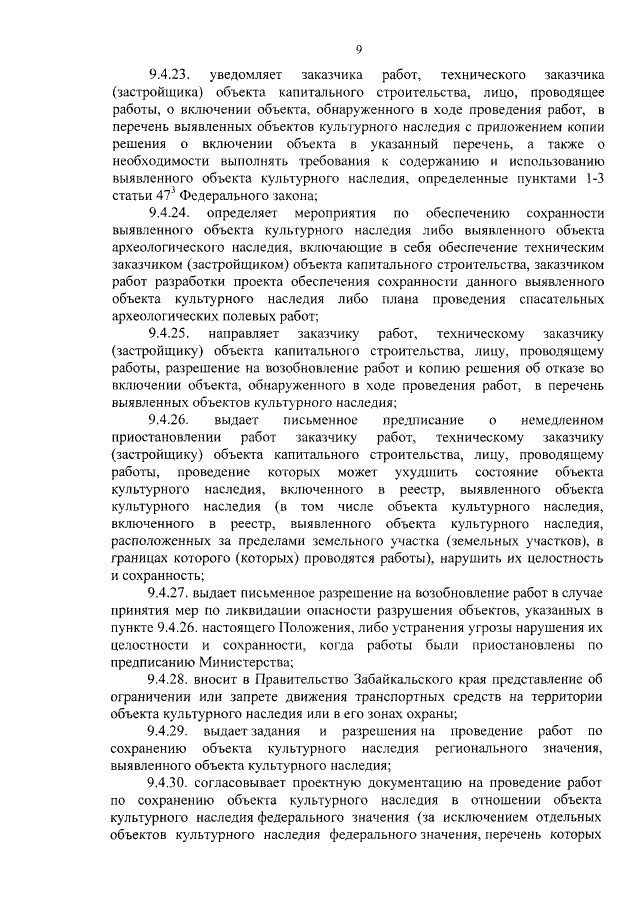 9

9.4.23. уведомляет заказчика работ, технического заказчика (застройщика) объекта капитального строительства, лицо, проводящее работы, о включении объекта, обнаруженного в ходе проведения работ, в перечень выявленных объектов культурного наследия с приложением копии решения о включении объекта в указанный перечень, а также о необходимости выполнять требования к содержанию и использованию выявленного объекта культурного наследия, определенные пунктами 1-3 статьи $47^3$ Федерального закона;

9.4.24. определяет мероприятия по обеспечению сохранности выявленного объекта культурного наследия либо выявленного объекта археологического наследия, включающие в себя обеспечение техническим заказчиком (застройщиком) объекта капитального строительства, заказчиком работ разработки проекта обеспечения сохранности данного выявленного объекта культурного наследия либо плана проведения спасательных археологических полевых работ;

9.4.25. направляет заказчику работ, техническому заказчику (застройщику) объекта капитального строительства, лицу, проводящему работы, разрешение на возобновление работ и копию решения об отказе во включении объекта, обнаруженного в ходе проведения работ, в перечень выявленных объектов культурного наследия;

9.4.26. выдает письменное предписание о немедленном приостановлении работ заказчику работ, техническому заказчику (застройщику) объекта капитального строительства, лицу, проводящему работы, проведение которых может ухудшить состояние объекта культурного наследия, включенного в реестр, выявленного объекта культурного наследия (в том числе объекта культурного наследия, включенного в реестр, выявленного объекта культурного наследия, расположенных за пределами земельного участка (земельных участков), в границах которого (которых) проводятся работы), нарушить их целостность и сохранность;

9.4.27. выдает письменное разрешение на возобновление работ в случае принятия мер по ликвидации опасности разрушения объектов, указанных в пункте 9.4.26. настоящего Положения, либо устранения угрозы нарушения их целостности и сохранности, когда работы были приостановлены по предписанию Министерства;

9.4.28. вносит в Правительство Забайкальского края представление об ограничении или запрете движения транспортных средств на территории объекта культурного наследия или в его зонах охраны;

9.4.29. выдает задания и разрешения на проведение работ по сохранению объекта культурного наследия регионального значения, выявленного объекта культурного наследия;

9.4.30. согласовывает проектную документацию на проведение работ по сохранению объекта культурного наследия в отношении объекта культурного наследия федерального значения (за исключением отдельных объектов культурного наследия федерального значения, перечень которых